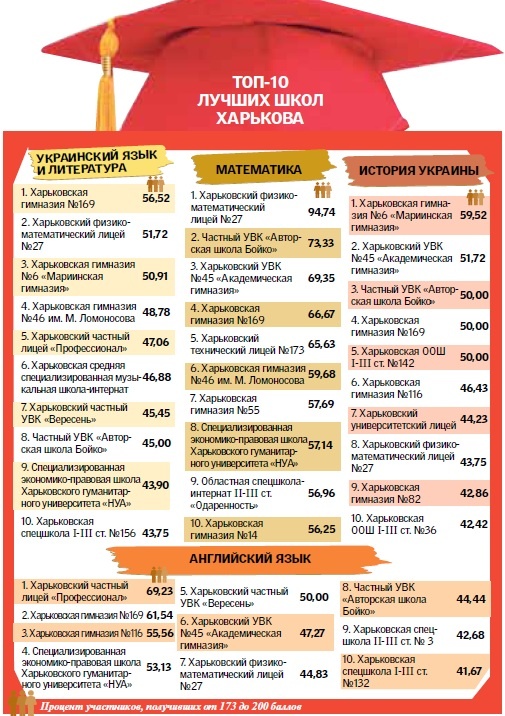 ТОП-10 ЛУЧШИХ ШКОЛ ХАРЬКОВА

УКРАИНСКИЙ ЯЗЫК И ЛИТЕРАТУРА

| | |
|---|---|
| 1. Харьковская гимназия №169 | 56,52 |
| 2. Харьковский физико-математический лицей №27 | 51,72 |
| 3. Харьковская гимназия №6 «Мариинская гимназия» | 50,91 |
| 4. Харьковская гимназия №46 им. М. Ломоносова | 48,78 |
| 5. Харьковский частный лицей «Профессионал» | 47,06 |
| 6. Харьковская средняя специализированная музыкальная школа-интернат | 46,88 |
| 7. Харьковский частный УВК «Вересень» | 45,45 |
| 8. Частный УВК «Авторская школа Бойко» | 45,00 |
| 9. Специализированная экономико-правовая школа Харьковского гуманитарного университета «НУА» | 43,90 |
| 10. Харьковская спецшкола I-III ст. №156 | 43,75 |

МАТЕМАТИКА

| | |
|---|---|
| 1. Харьковский физико-математический лицей №27 | 94,74 |
| 2. Частный УВК «Авторская школа Бойко» | 73,33 |
| 3. Харьковский УВК №45 «Академическая гимназия» | 69,35 |
| 4. Харьковская гимназия №169 | 66,67 |
| 5. Харьковский технический лицей №173 | 65,63 |
| 6. Харьковская гимназия №46 им. М. Ломоносова | 59,68 |
| 7. Харьковская гимназия №55 | 57,69 |
| 8. Специализированная экономико-правовая школа Харьковского гуманитарного университета «НУА» | 57,14 |
| 9. Областная спецшкола-интернат II-III ст. «Одаренность» | 56,96 |
| 10. Харьковская гимназия №14 | 56,25 |

ИСТОРИЯ УКРАИНЫ

| | |
|---|---|
| 1. Харьковская гимназия №6 «Мариинская гимназия» | 59,52 |
| 2. Харьковский УВК №45 «Академическая гимназия» | 51,72 |
| 3. Частный УВК «Авторская школа Бойко» | 50,00 |
| 4. Харьковская гимназия №169 | 50,00 |
| 5. Харьковская ООШ I-III ст. №142 | 50,00 |
| 6. Харьковская гимназия №116 | 46,43 |
| 7. Харьковский университетский лицей | 44,23 |
| 8. Харьковский физико-математический лицей №27 | 43,75 |
| 9. Харьковская гимназия №82 | 42,86 |
| 10. Харьковская ООШ I-III ст. №36 | 42,42 |

АНГЛИЙСКИЙ ЯЗЫК

| | |
|---|---|
| 1. Харьковский частный лицей «Профессионал» | 69,23 |
| 2. Харьковская гимназия №169 | 61,54 |
| 3. Харьковская гимназия №116 | 55,56 |
| 4. Специализированная экономико-правовая школа Харьковского гуманитарного университета «НУА» | 53,13 |
| 5. Харьковский частный УВК «Вересень» | 50,00 |
| 6. Харьковский УВК №45 «Академическая гимназия» | 47,27 |
| 7. Харьковский физико-математический лицей №27 | 44,83 |
| 8. Частный УВК «Авторская школа Бойко» | 44,44 |
| 9. Харьковская спецшкола II-III ст. № 3 | 42,68 |
| 10. Харьковская спецшкола I-III ст. №132 | 41,67 |

Процент участников, получивших от 173 до 200 баллов